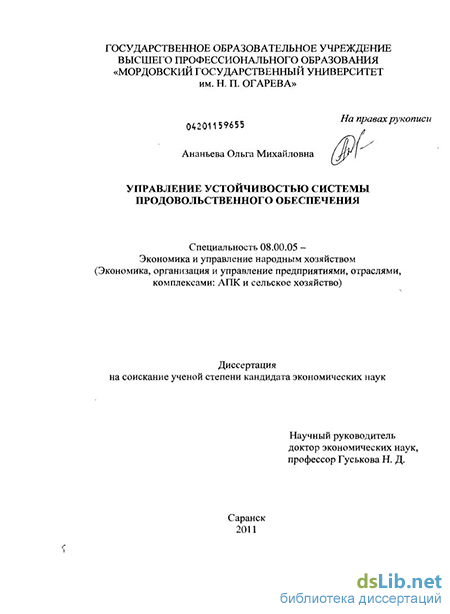 ГОСУДАРСТВЕННОЕ ОБРАЗОВАТЕЛЬНОЕ УЧРЕЖДЕНИЕ ВЫСШЕГО ПРОФЕССИОНАЛЬНОГО ОБРАЗОВАНИЯ «МОРДОВСКИЙ ГОСУДАРСТВЕННЫЙ УНИВЕРСИТЕТ им. Н. П. ОГАРЕВА»

04201159655

На правах рукописи

Ананьева Ольга Михайловна

УПРАВЛЕНИЕ УСТОЙЧИВОСТЬЮ СИСТЕМЫ ПРОДОВОЛЬСТВЕННОГО ОБЕСПЕЧЕНИЯ

Специальность 08.00.05 – Экономика и управление народным хозяйством (Экономика, организация и управление предприятиями, отраслями, комплексами: АПК и сельское хозяйство)

Диссертация на соискание ученой степени кандидата экономических наук

Научный руководитель доктор экономических наук, профессор Гуськова Н. Д.

Саранск
2011

dsLib.net
библиотека диссертаций